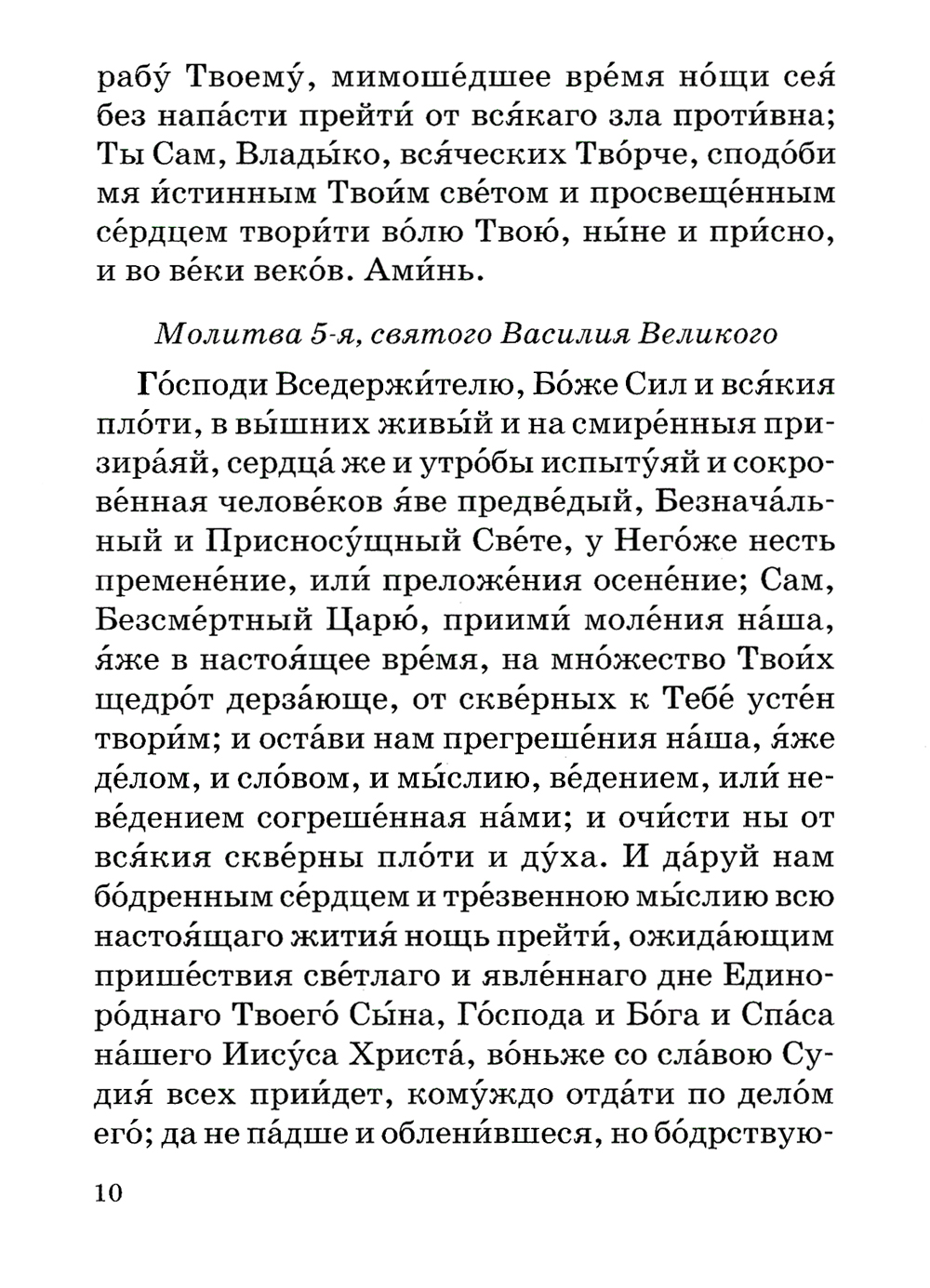 рабу́ Твоему́, мимоше́дшее вре́мя но́щи сея́ без напа́сти прейти́ от вся́каго зла проти́вна; Ты Сам, Влады́ко, вся́ческих Тво́рче, сподо́би мя и́стинным Твои́м све́том и просвеще́нным се́рдцем твори́ти во́лю Твою́, ны́не и при́сно, и во ве́ки веко́в. Ами́нь.

Молитва 5-я, святого Василия Великого

Го́споди Вседержи́телю, Бо́же Сил и вся́кия пло́ти, в вы́шних живы́й и на смире́нныя призира́яй, сердца́ же и утро́бы испыту́яй и сокрове́нная челове́ков я́ве предве́дый, Безнача́льный и Присносу́щный Све́те, у Него́же несть премене́ние, или́ преложе́ния осене́ние; Сам, Безсме́ртный Царю́, приими́ моле́ния на́ша, я́же в настоя́щее вре́мя, на мно́жество Твои́х щедро́т дерза́юще, от скве́рных к Тебе́ усте́н твори́м; и оста́ви нам прегреше́ния на́ша, я́же де́лом, и сло́вом, и мы́слию, ве́дением, или́ неве́дением согреше́нная на́ми; и очи́сти ны от вся́кия скве́рны пло́ти и ду́ха. И да́руй нам бо́дренным се́рдцем и тре́звенною мы́слию всю настоя́щаго жития́ нощь прейти́, ожида́ющим прише́ствия све́тлаго и явле́ннаго дне Единоро́днаго Твоего́ Сы́на, Го́спода и Бо́га и Спа́са на́шего Иису́са Христа́, во́ньже со сла́вою Судия́ всех прии́дет, кому́ждо отда́ти по дело́м его́; да не па́дше и облени́вшеся, но бо́дрствую-

10